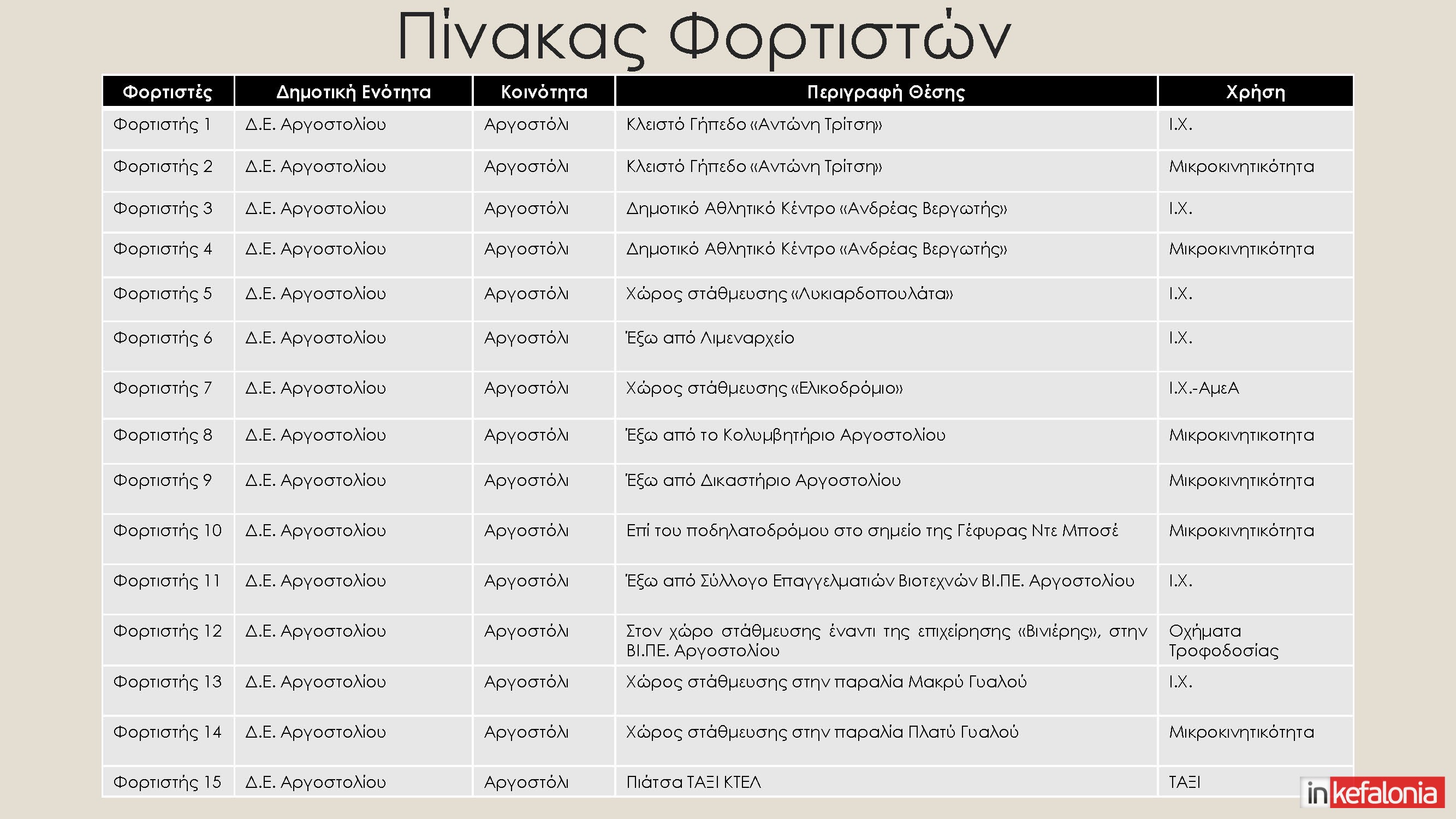 Πίνακας Φορτιστών

| Φορτιστές | Δημοτική Ενότητα | Κοινότητα | Περιγραφή Θέσης | Χρήση |
|---|---|---|---|---|
| Φορτιστής 1 | Δ.Ε. Αργοστολίου | Αργοστόλι | Κλειστό Γήπεδο «Αντώνη Τρίτση» | Ι.Χ. |
| Φορτιστής 2 | Δ.Ε. Αργοστολίου | Αργοστόλι | Κλειστό Γήπεδο «Αντώνη Τρίτση» | Μικροκινητικότητα |
| Φορτιστής 3 | Δ.Ε. Αργοστολίου | Αργοστόλι | Δημοτικό Αθλητικό Κέντρο «Ανδρέας Βεργωτής» | Ι.Χ. |
| Φορτιστής 4 | Δ.Ε. Αργοστολίου | Αργοστόλι | Δημοτικό Αθλητικό Κέντρο «Ανδρέας Βεργωτής» | Μικροκινητικότητα |
| Φορτιστής 5 | Δ.Ε. Αργοστολίου | Αργοστόλι | Χώρος στάθμευσης «Λυκιαρδοπουλάτα» | Ι.Χ. |
| Φορτιστής 6 | Δ.Ε. Αργοστολίου | Αργοστόλι | Έξω από Λιμεναρχείο | Ι.Χ. |
| Φορτιστής 7 | Δ.Ε. Αργοστολίου | Αργοστόλι | Χώρος στάθμευσης «Ελικοδρόμιο» | Ι.Χ.-ΑμεΑ |
| Φορτιστής 8 | Δ.Ε. Αργοστολίου | Αργοστόλι | Έξω από το Κολυμβητήριο Αργοστολίου | Μικροκινητικοτητα |
| Φορτιστής 9 | Δ.Ε. Αργοστολίου | Αργοστόλι | Έξω από Δικαστήριο Αργοστολίου | Μικροκινητικότητα |
| Φορτιστής 10 | Δ.Ε. Αργοστολίου | Αργοστόλι | Επί του ποδηλατοδρόμου στο σημείο της Γέφυρας Ντε Μποσέ | Μικροκινητικότητα |
| Φορτιστής 11 | Δ.Ε. Αργοστολίου | Αργοστόλι | Έξω από Σύλλογο Επαγγελματιών Βιοτεχνών ΒΙ.ΠΕ. Αργοστολίου | Ι.Χ. |
| Φορτιστής 12 | Δ.Ε. Αργοστολίου | Αργοστόλι | Στον χώρο στάθμευσης έναντι της επιχείρησης «Βινιέρης», στην ΒΙ.ΠΕ. Αργοστολίου | Οχήματα Τροφοδοσίας |
| Φορτιστής 13 | Δ.Ε. Αργοστολίου | Αργοστόλι | Χώρος στάθμευσης στην παραλία Μακρύ Γυαλού | Ι.Χ. |
| Φορτιστής 14 | Δ.Ε. Αργοστολίου | Αργοστόλι | Χώρος στάθμευσης στην παραλία Πλατύ Γυαλού | Μικροκινητικότητα |
| Φορτιστής 15 | Δ.Ε. Αργοστολίου | Αργοστόλι | Πιάτσα ΤΑΞΙ ΚΤΕΛ | ΤΑΞΙ |

inkefalonia